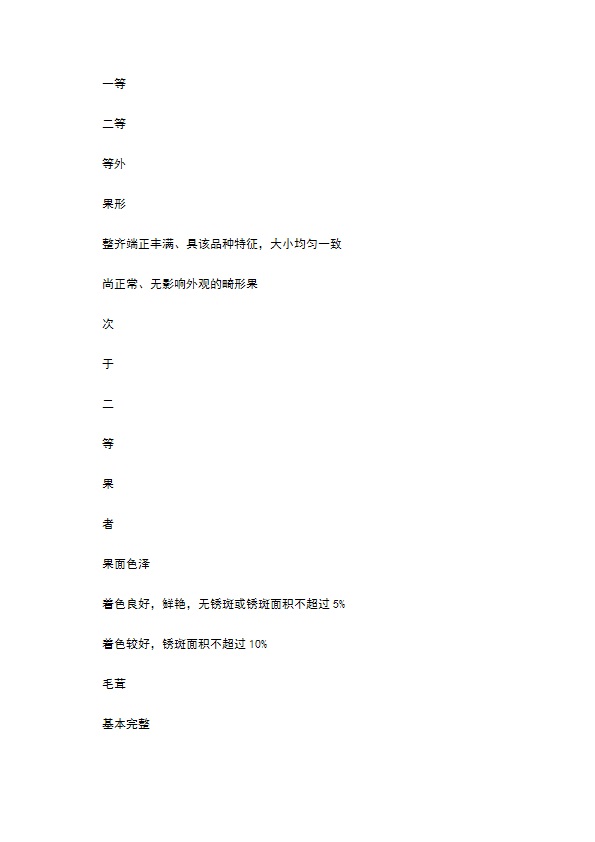 一等

二等

等外

果形

整齐端正丰满、具该品种特征，大小均匀一致

尚正常、无影响外观的畸形果

次

于

二

等

果

者

果面色泽

着色良好，鲜艳，无锈斑或锈斑面积不超过 5%

着色较好，锈斑面积不超过 10%

毛茸

基本完整